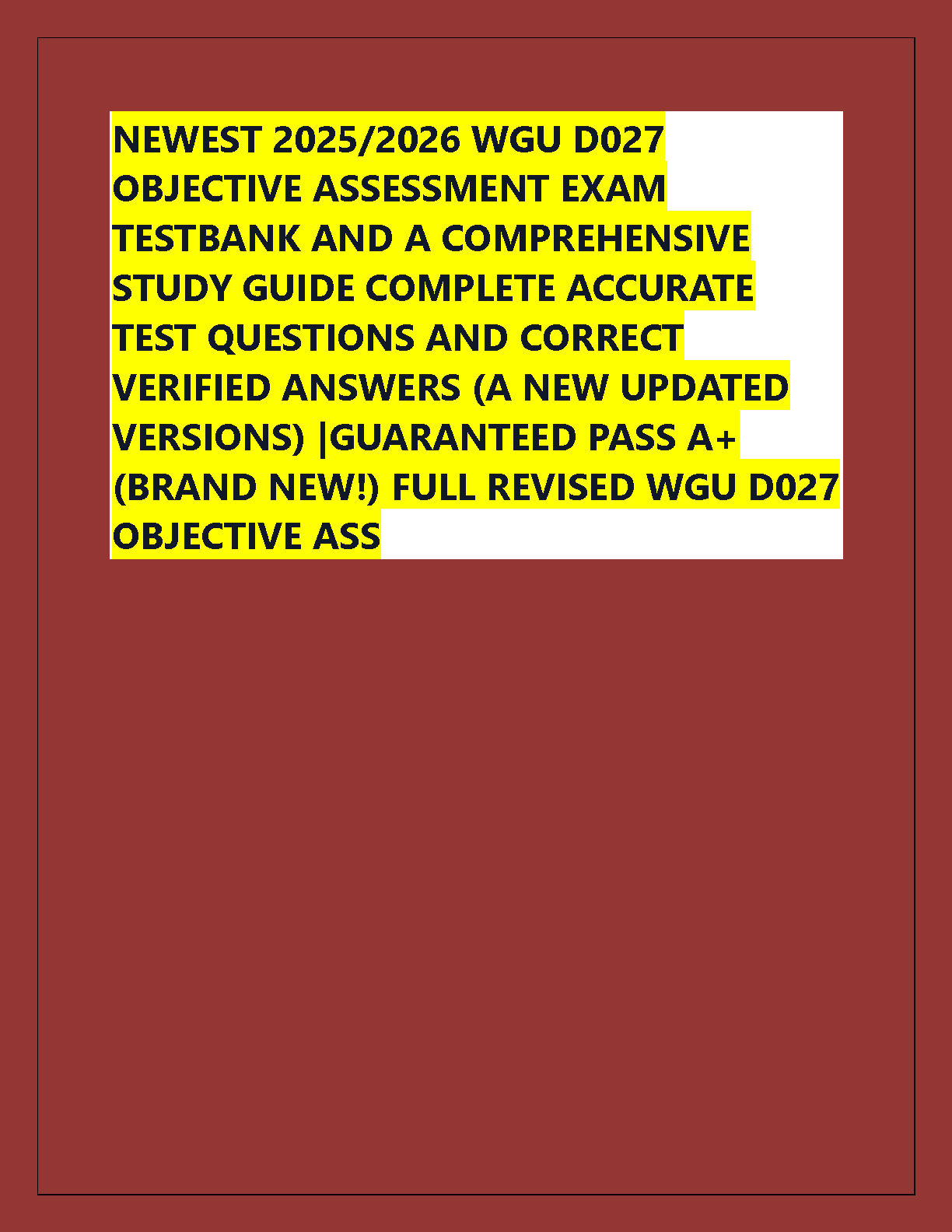 NEWEST 2025/2026 WGU D027 OBJECTIVE ASSESSMENT EXAM TESTBANK AND A COMPREHENSIVE STUDY GUIDE COMPLETE ACCURATE TEST QUESTIONS AND CORRECT VERIFIED ANSWERS (A NEW UPDATED VERSIONS) |GUARANTEED PASS A+ (BRAND NEW!) FULL REVISED WGU D027 OBJECTIVE ASS